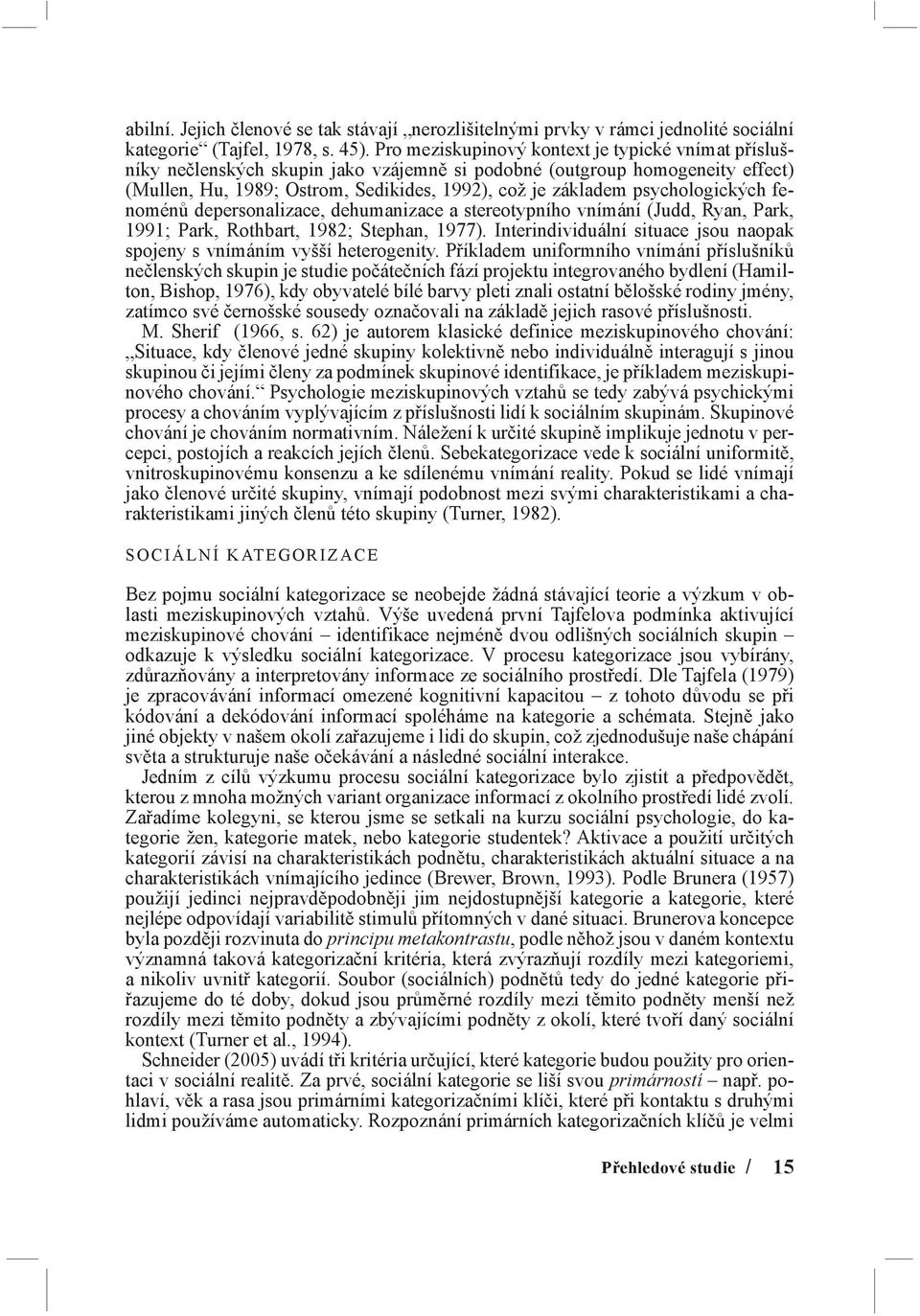 abilní. Jejich členové se tak stávají „nerozlišitelnými prvky v rámci jednolité sociální kategorie“ (Tajfel, 1978, s. 45). Pro meziskupinový kontext je typické vnímat příslušníky nečlenských skupin jako vzájemně si podobné (outgroup homogeneity effect) (Mullen, Hu, 1989; Ostrom, Sedikides, 1992), což je základem psychologických fenoménů depersonalizace, dehumanizace a stereotypního vnímání (Judd, Ryan, Park, 1991; Park, Rothbart, 1982; Stephan, 1977). Interindividuální situace jsou naopak spojeny s vnímáním vyšší heterogenity. Příkladem uniformního vnímání příslušníků nečlenských skupin je studie počátečních fází projektu integrovaného bydlení (Hamilton, Bishop, 1976), kdy obyvatelé bílé barvy pleti znali ostatní bělošské rodiny jmény, zatímco své černošské sousedy označovali na základě jejich rasové příslušnosti.

M. Sherif (1966, s. 62) je autorem klasické definice meziskupinového chování: „Situace, kdy členové jedné skupiny kolektivně nebo individuálně interagují s jinou skupinou či jejími členy za podmínek skupinové identifikace, je příkladem meziskupinového chování.“ Psychologie meziskupinových vztahů se tedy zabývá psychickými procesy a chováním vyplývajícím z příslušnosti lidí k sociálním skupinám. Skupinové chování je chováním normativním. Náležení k určité skupině implikuje jednotu v percepci, postojích a reakcích jejích členů. Sebekategorizace vede k sociální uniformitě, vnitroskupinovému konsenzu a ke sdílenému vnímání reality. Pokud se lidé vnímají jako členové určité skupiny, vnímají podobnost mezi svými charakteristikami a charakteristikami jiných členů této skupiny (Turner, 1982).

SOCIÁLNÍ KATEGORIZACE

Bez pojmu sociální kategorizace se neobejde žádná stávající teorie a výzkum v oblasti meziskupinových vztahů. Výše uvedená první Tajfelova podmínka aktivující meziskupinové chování – identifikace nejméně dvou odlišných sociálních skupin – odkazuje k výsledku sociální kategorizace. V procesu kategorizace jsou vybírány, zdůrazňovány a interpretovány informace ze sociálního prostředí. Dle Tajfela (1979) je zpracovávání informací omezené kognitivní kapacitou – z tohoto důvodu se při kódování a dekódování informací spoléháme na kategorie a schémata. Stejně jako jiné objekty v našem okolí zařazujeme i lidi do skupin, což zjednodušuje naše chápání světa a strukturuje naše očekávání a následné sociální interakce.

Jedním z cílů výzkumu procesu sociální kategorizace bylo zjistit a předpovědět, kterou z mnoha možných variant organizace informací z okolního prostředí lidé zvolí. Zařadíme kolegyni, se kterou jsme se setkali na kurzu sociální psychologie, do kategorie žen, kategorie matek, nebo kategorie studentek? Aktivace a použití určitých kategorií závisí na charakteristikách podnětu, charakteristikách aktuální situace a na charakteristikách vnímajícího jedince (Brewer, Brown, 1993). Podle Brunera (1957) použijí jedinci nejpravděpodobněji jim nejdostupnější kategorie a kategorie, které nejlépe odpovídají variabilitě stimulů přítomných v dané situaci. Brunerova koncepce byla později rozvinuta do principu metakontrastu, podle něhož jsou v daném kontextu významná taková kategorizační kritéria, která zvýrazňují rozdíly mezi kategoriemi, a nikoliv uvnitř kategorií. Soubor (sociálních) podnětů tedy do jedné kategorie přiřazujeme do té doby, dokud jsou průměrné rozdíly mezi těmito podněty menší než rozdíly mezi těmito podněty a zbývajícími podněty z okolí, které tvoří daný sociální kontext (Turner et al., 1994).

Schneider (2005) uvádí tři kritéria určující, které kategorie budou použity pro orientaci v sociální realitě. Za prvé, sociální kategorie se liší svou primárností – např. pohlaví, věk a rasa jsou primárními kategorizačními klíči, které při kontaktu s druhými lidmi používáme automaticky. Rozpoznání primárních kategorizačních klíčů je velmi

Přehledové studie / 15